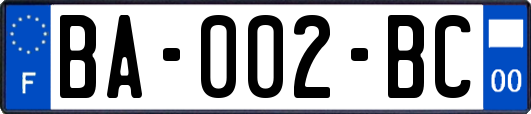 F

BA-002-BC

00